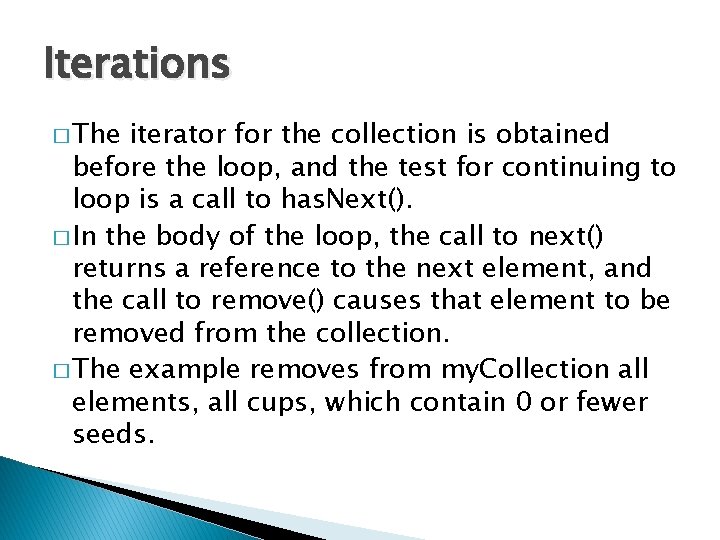 Iterations

□ The iterator for the collection is obtained before the loop, and the test for continuing to loop is a call to hasNext().

□ In the body of the loop, the call to next() returns a reference to the next element, and the call to remove() causes that element to be removed from the collection.

□ The example removes from myCollection all elements, all cups, which contain 0 or fewer seeds.